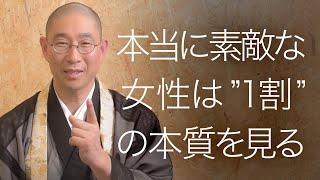 本当に素敵な
女性は ”1割”
の本質を見る